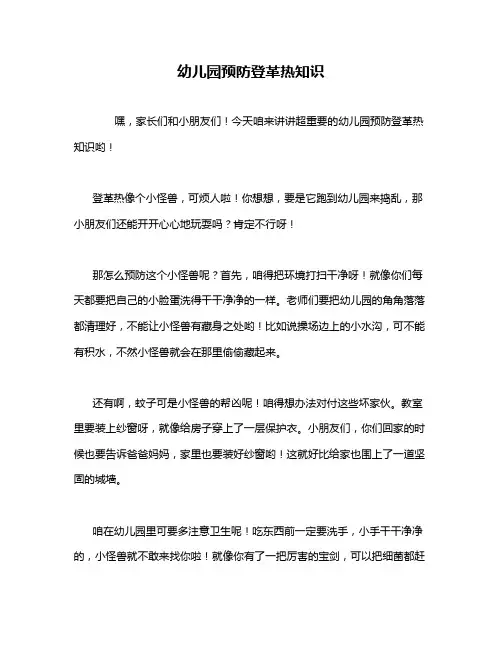 幼儿园预防登革热知识

嘿，家长们和小朋友们！今天咱来讲讲超重要的幼儿园预防登革热知识哟！

登革热像个小怪兽，可烦人啦！你想想，要是它跑到幼儿园来捣乱，那小朋友们还能开开心心地玩耍吗？肯定不行呀！

那怎么预防这个小怪兽呢？首先，咱得把环境打扫干净呀！就像你们每天都要把自己的小脸蛋洗得干干净净的一样。老师们要把幼儿园的角角落落都清理好，不能让小怪兽有藏身之处哟！比如说操场边上的小水沟，可不能有积水，不然小怪兽就会在那里偷偷藏起来。

还有啊，蚊子可是小怪兽的帮凶呢！咱得想办法对付这些坏家伙。教室里要装上纱窗呀，就像给房子穿上了一层保护衣。小朋友们，你们回家的时候也要告诉爸爸妈妈，家里也要装好纱窗哟！这就好比给家也围上了一道坚固的城墙。

咱在幼儿园里可要多注意卫生呢！吃东西前一定要洗手，小手干干净净的，小怪兽就不敢来找你啦！就像你有了一把厉害的宝剑，可以把细菌都赶